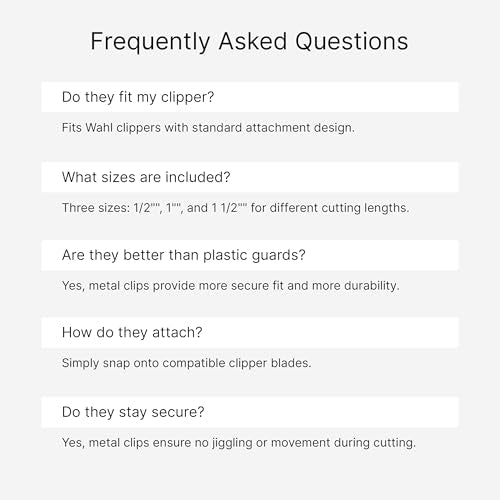 Frequently Asked Questions

Do they fit my clipper?

Fits Wahl clippers with standard attachment design.

What sizes are included?

Three sizes: 1/2"", 1"", and 1 1/2"" for different cutting lengths.

Are they better than plastic guards?

Yes, metal clips provide more secure fit and more durability.

How do they attach?

Simply snap onto compatible clipper blades.

Do they stay secure?

Yes, metal clips ensure no jiggling or movement during cutting.